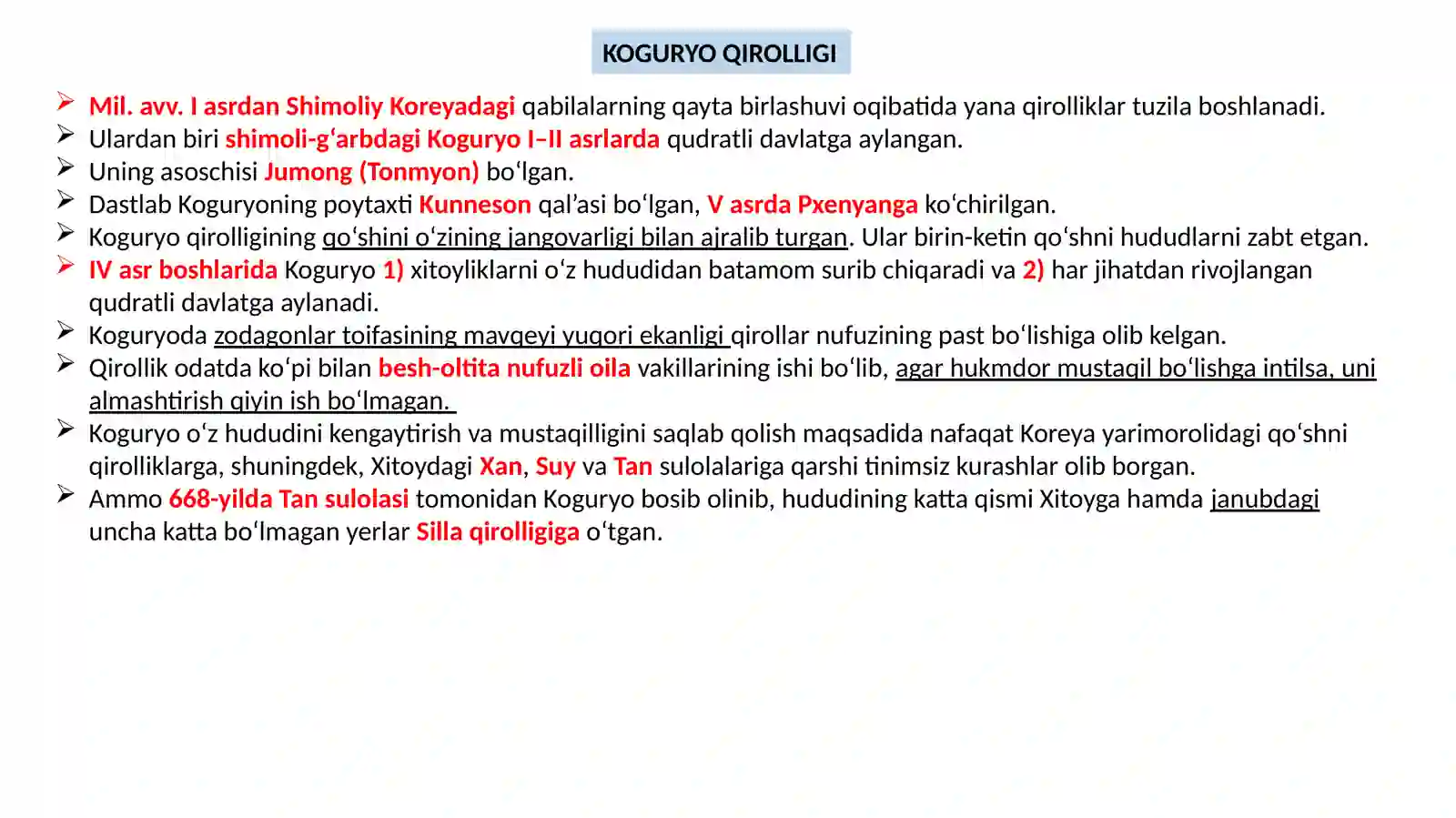 KOGURYO QIROLLIGI

➢ Mil. avv. I asrdan Shimoliy Koreyadagi qabilalarning qayta birlashuvi oqibatida yana qirolliklar tuzila boshlanadi.
➢ Ulardan biri shimoli-g'arbdagi Koguryo I–II asrlarda qudratli davlatga aylangan.
➢ Uning asoschisi Jumong (Tonmyon) bo'lgan.
➢ Dastlab Koguryoning poytaxti Kunneson qal'asi bo'lgan, V asrda Pxenyanga ko'chirilgan.
➢ Koguryo qirolligining qo'shini o'zining jangovarligi bilan ajralib turgan. Ular birin-ketin qo'shni hududlarni zabt etgan.
➢ IV asr boshlarida Koguryo 1) xitoyliklarni o'z hududidan batamom surib chiqaradi va 2) har jihatdan rivojlangan qudratli davlatga aylanadi.
➢ Koguryoda zodagonlar toifasining mavqeyi yuqori ekanligi qirollar nufuzining past bo'lishiga olib kelgan.
➢ Qirollik odatda ko'pi bilan besh-oltita nufuzli oila vakillarining ishi bo'lib, agar hukmdor mustaqil bo'lishga intilsa, uni almashtirish qiyin ish bo'lmagan.
➢ Koguryo o'z hududini kengaytirish va mustaqilligini saqlab qolish maqsadida nafaqat Koreya yarimorolidagi qo'shni qirolliklarga, shuningdek, Xitoydagi Xan, Suy va Tan sulolalariga qarshi tinimsiz kurashlar olib borgan.
➢ Ammo 668-yilda Tan sulolasi tomonidan Koguryo bosib olinib, hududining katta qismi Xitoyga hamda janubdagi uncha katta bo'lmagan yerlar Silla qirolligiga o'tgan.